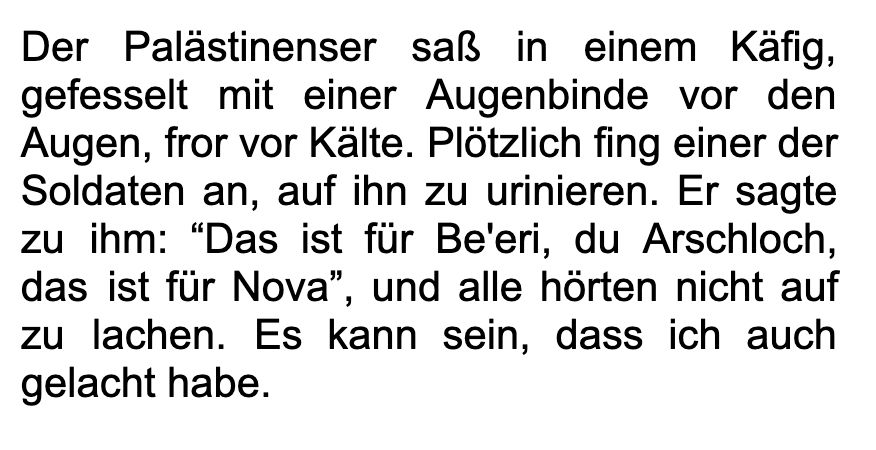 Der Palästinenser saß in einem Käfig, gefesselt mit einer Augenbinde vor den Augen, fror vor Kälte. Plötzlich fing einer der Soldaten an, auf ihn zu urinieren. Er sagte zu ihm: “Das ist für Be'eri, du Arschloch, das ist für Nova”, und alle hörten nicht auf zu lachen. Es kann sein, dass ich auch gelacht habe.